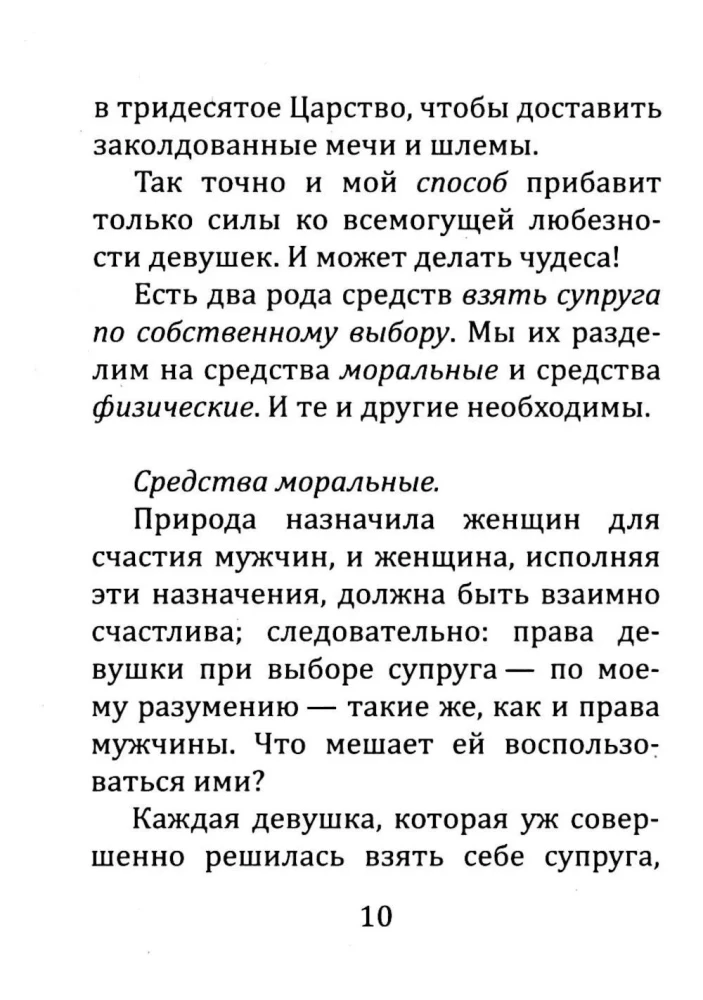 в тридесятое Царство, чтобы доставить заколдованные мечи и шлемы.

Так точно и мой способ прибавит только силы ко всемогущей любезности девушек. И может делать чудеса!

Есть два рода средств взять супруга по собственному выбору. Мы их разделим на средства моральные и средства физические. И те и другие необходимы.

Средства моральные.

Природа назначила женщин для счастия мужчин, и женщина, исполняя эти назначения, должна быть взаимно счастлива; следовательно: права девушки при выборе супруга — по моему разумению — такие же, как и права мужчины. Что мешает ей воспользоваться ими?

Каждая девушка, которая уж совершенно решилась взять себе супруга,

10